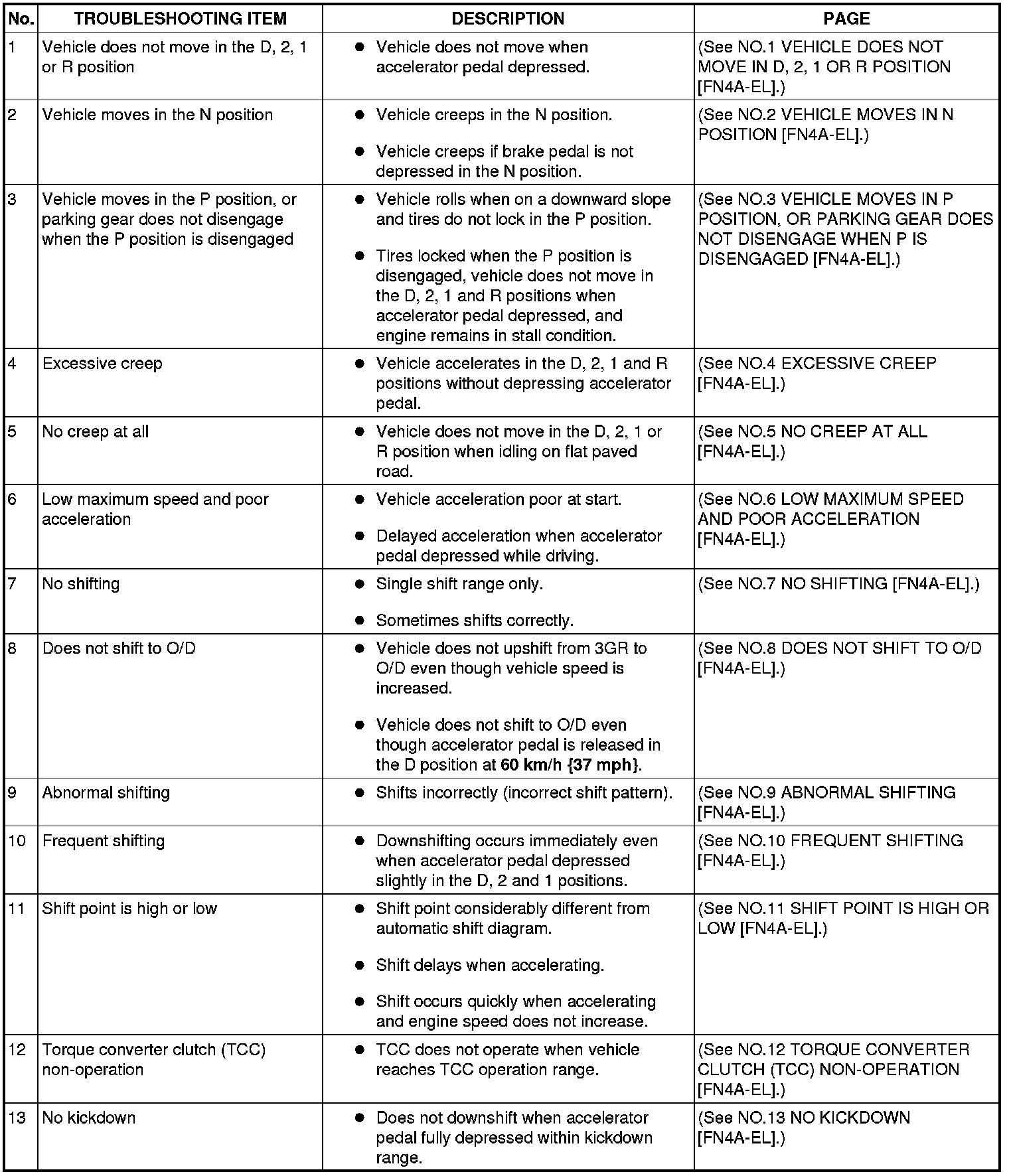 | No. | TROUBLESHOOTING ITEM | DESCRIPTION | PAGE |
|---|---|---|---|
| 1 | Vehicle does not move in the D, 2, 1 or R position | ● Vehicle does not move when accelerator pedal depressed. | (See NO.1 VEHICLE DOES NOT MOVE IN D, 2, 1 OR R POSITION [FN4A-EL].) |
| 2 | Vehicle moves in the N position | ● Vehicle creeps in the N position. ● Vehicle creeps if brake pedal is not depressed in the N position. | (See NO.2 VEHICLE MOVES IN N POSITION [FN4A-EL].) |
| 3 | Vehicle moves in the P position, or parking gear does not disengage when the P position is disengaged | ● Vehicle rolls when on a downward slope and tires do not lock in the P position. ● Tires locked when the P position is disengaged, vehicle does not move in the D, 2, 1 and R positions when accelerator pedal depressed, and engine remains in stall condition. | (See NO.3 VEHICLE MOVES IN P POSITION, OR PARKING GEAR DOES NOT DISENGAGE WHEN P IS DISENGAGED [FN4A-EL].) |
| 4 | Excessive creep | ● Vehicle accelerates in the D, 2, 1 and R positions without depressing accelerator pedal. | (See NO.4 EXCESSIVE CREEP [FN4A-EL].) |
| 5 | No creep at all | ● Vehicle does not move in the D, 2, 1 or R position when idling on flat paved road. | (See NO.5 NO CREEP AT ALL [FN4A-EL].) |
| 6 | Low maximum speed and poor acceleration | ● Vehicle acceleration poor at start. ● Delayed acceleration when accelerator pedal depressed while driving. | (See NO.6 LOW MAXIMUM SPEED AND POOR ACCELERATION [FN4A-EL].) |
| 7 | No shifting | ● Single shift range only. ● Sometimes shifts correctly. | (See NO.7 NO SHIFTING [FN4A-EL].) |
| 8 | Does not shift to O/D | ● Vehicle does not upshift from 3GR to O/D even though vehicle speed is increased. ● Vehicle does not shift to O/D even though accelerator pedal is released in the D position at 60 km/h {37 mph}. | (See NO.8 DOES NOT SHIFT TO O/D [FN4A-EL].) |
| 9 | Abnormal shifting | ● Shifts incorrectly (incorrect shift pattern). | (See NO.9 ABNORMAL SHIFTING [FN4A-EL].) |
| 10 | Frequent shifting | ● Downshifting occurs immediately even when accelerator pedal depressed slightly in the D, 2 and 1 positions. | (See NO.10 FREQUENT SHIFTING [FN4A-EL].) |
| 11 | Shift point is high or low | ● Shift point considerably different from automatic shift diagram. ● Shift delays when accelerating. ● Shift occurs quickly when accelerating and engine speed does not increase. | (See NO.11 SHIFT POINT IS HIGH OR LOW [FN4A-EL].) |
| 12 | Torque converter clutch (TCC) non-operation | ● TCC does not operate when vehicle reaches TCC operation range. | (See NO.12 TORQUE CONVERTER CLUTCH (TCC) NON-OPERATION [FN4A-EL].) |
| 13 | No kickdown | ● Does not downshift when accelerator pedal fully depressed within kickdown range. | (See NO.13 NO KICKDOWN [FN4A-EL].) |